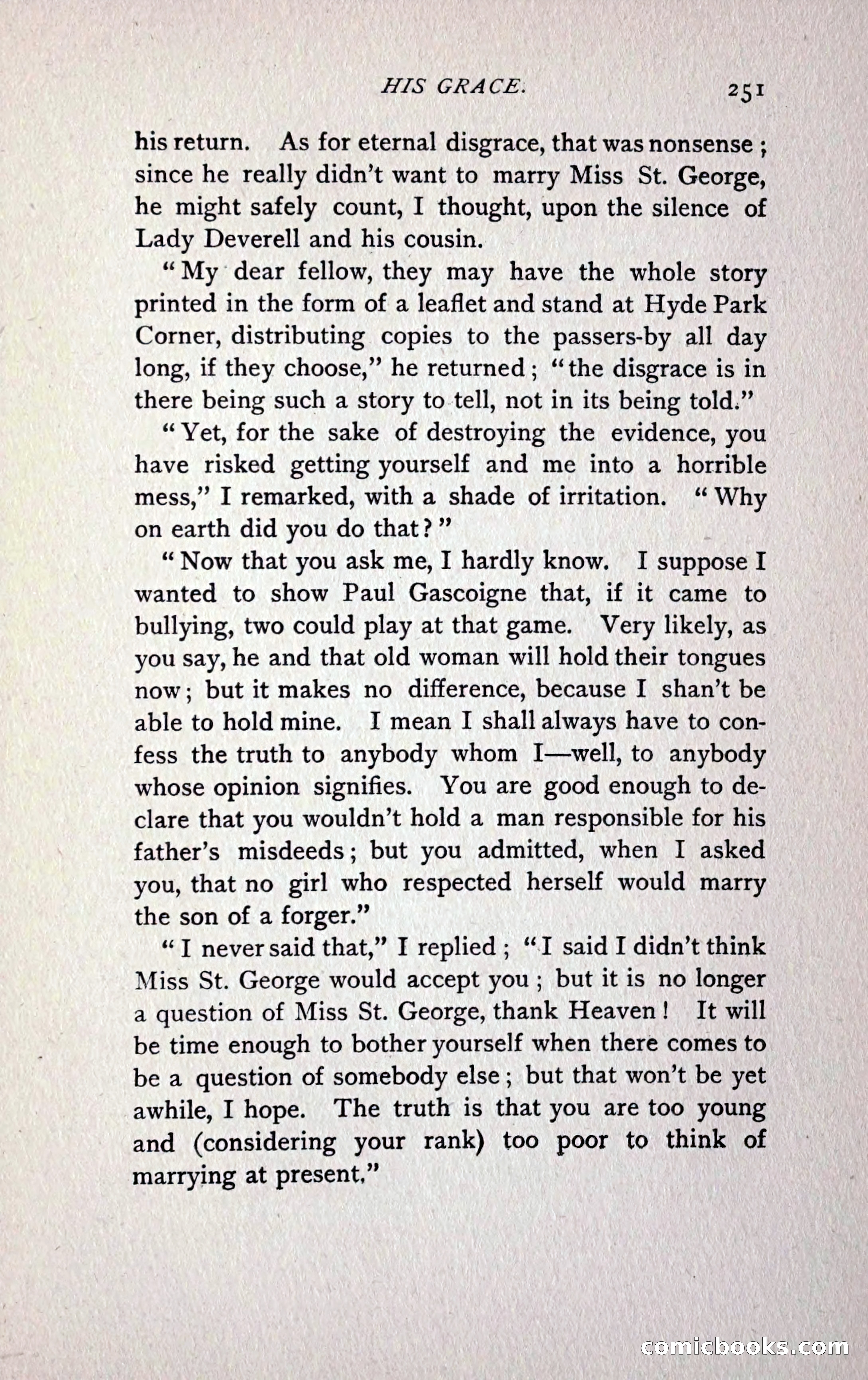 HIS GRACE. 251

his return. As for eternal disgrace, that was nonsense; since he really didn't want to marry Miss St. George, he might safely count, I thought, upon the silence of Lady Deverell and his cousin.

"My dear fellow, they may have the whole story printed in the form of a leaflet and stand at Hyde Park Corner, distributing copies to the passers-by all day long, if they choose," he returned; "the disgrace is in there being such a story to tell, not in its being told."

"Yet, for the sake of destroying the evidence, you have risked getting yourself and me into a horrible mess," I remarked, with a shade of irritation. "Why on earth did you do that?"

"Now that you ask me, I hardly know. I suppose I wanted to show Paul Gascoigne that, if it came to bullying, two could play at that game. Very likely, as you say, he and that old woman will hold their tongues now; but it makes no difference, because I shan't be able to hold mine. I mean I shall always have to confess the truth to anybody whom I—well, to anybody whose opinion signifies. You are good enough to declare that you wouldn't hold a man responsible for his father's misdeeds; but you admitted, when I asked you, that no girl who respected herself would marry the son of a forger."

"I never said that," I replied; "I said I didn't think Miss St. George would accept you; but it is no longer a question of Miss St. George, thank Heaven! It will be time enough to bother yourself when there comes to be a question of somebody else; but that won't be yet awhile, I hope. The truth is that you are too young and (considering your rank) too poor to think of marrying at present."

comicbooks.com